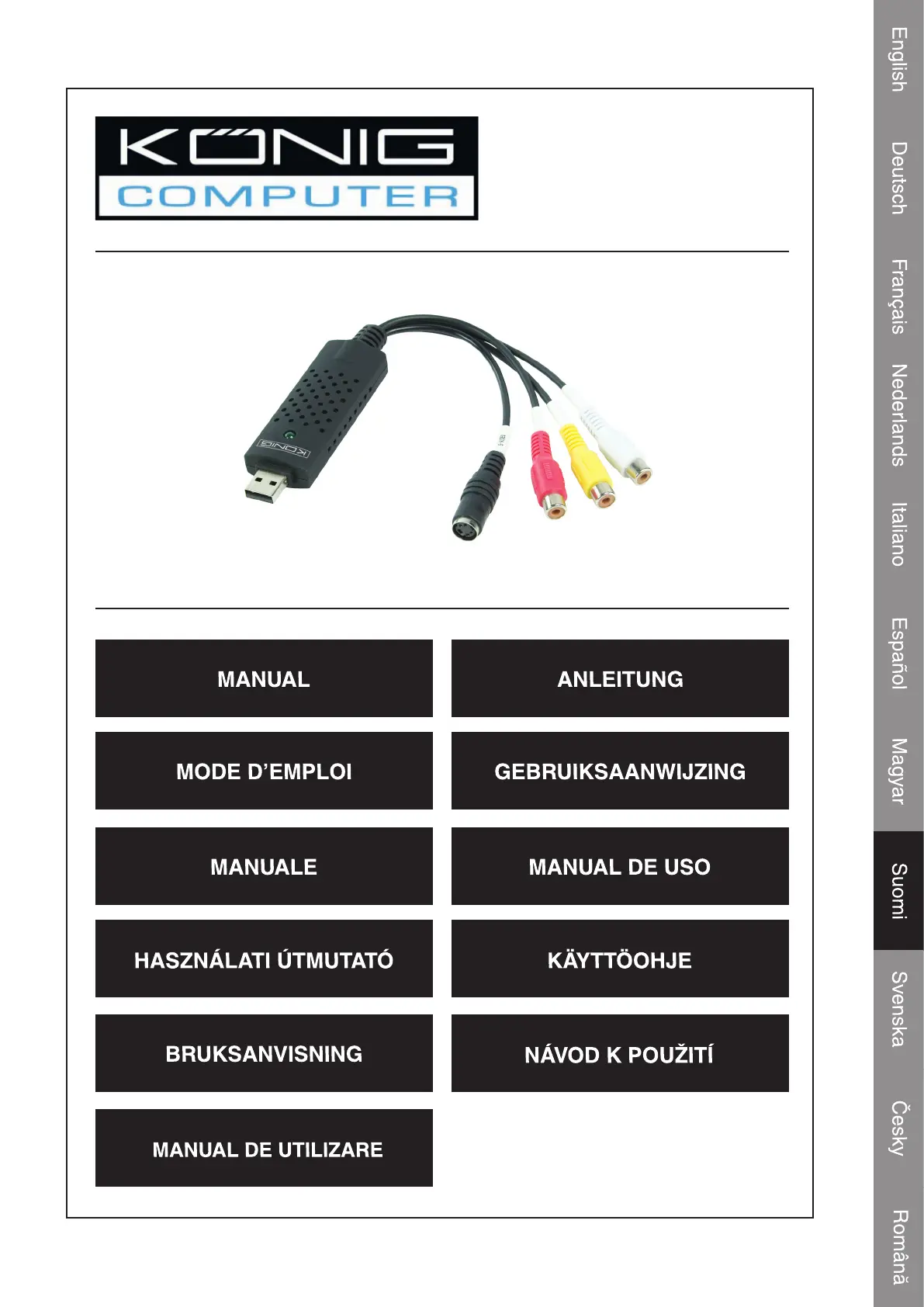 KÖNIG
COMPUTER

KÖNIG

MANUAL

ANLEITUNG

MODE D'EMPLOI

GEBRUIKSAANWIJZING

MANUALE

MANUAL DE USO

HASZNÁLATI ÚTMUTATÓ

KÄYTTÖOHJE

BRUKSANVISNING

NÁVOD K POUŽITÍ

MANUAL DE UTILIZARE

English
Deutsch
Français
Nederlands
Italiano
Español
Magyar
Suomi
Svenska
Česky
Română